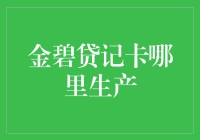 金碧贷记卡哪里生产